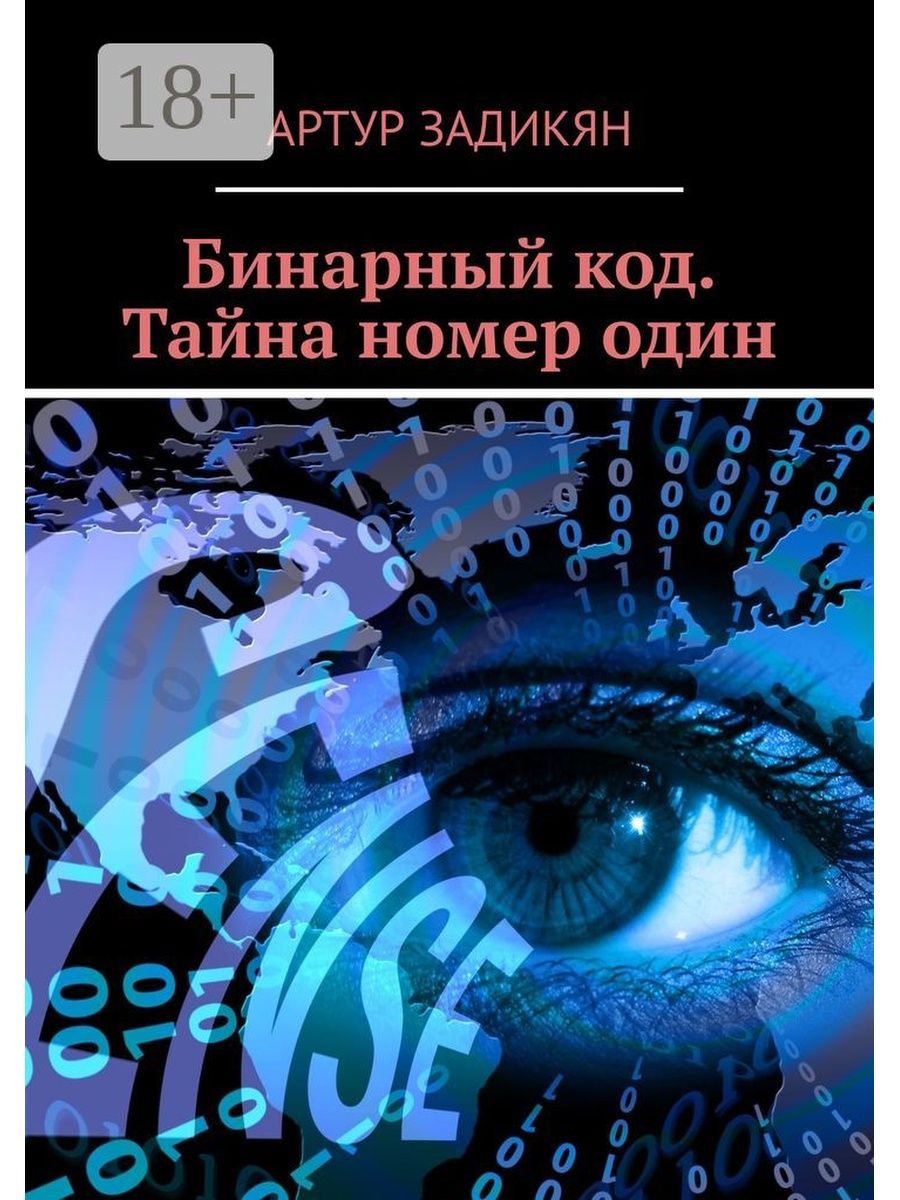 18+

АРТУР ЗАДИКЯН

Бинарный код. Тайна номер один